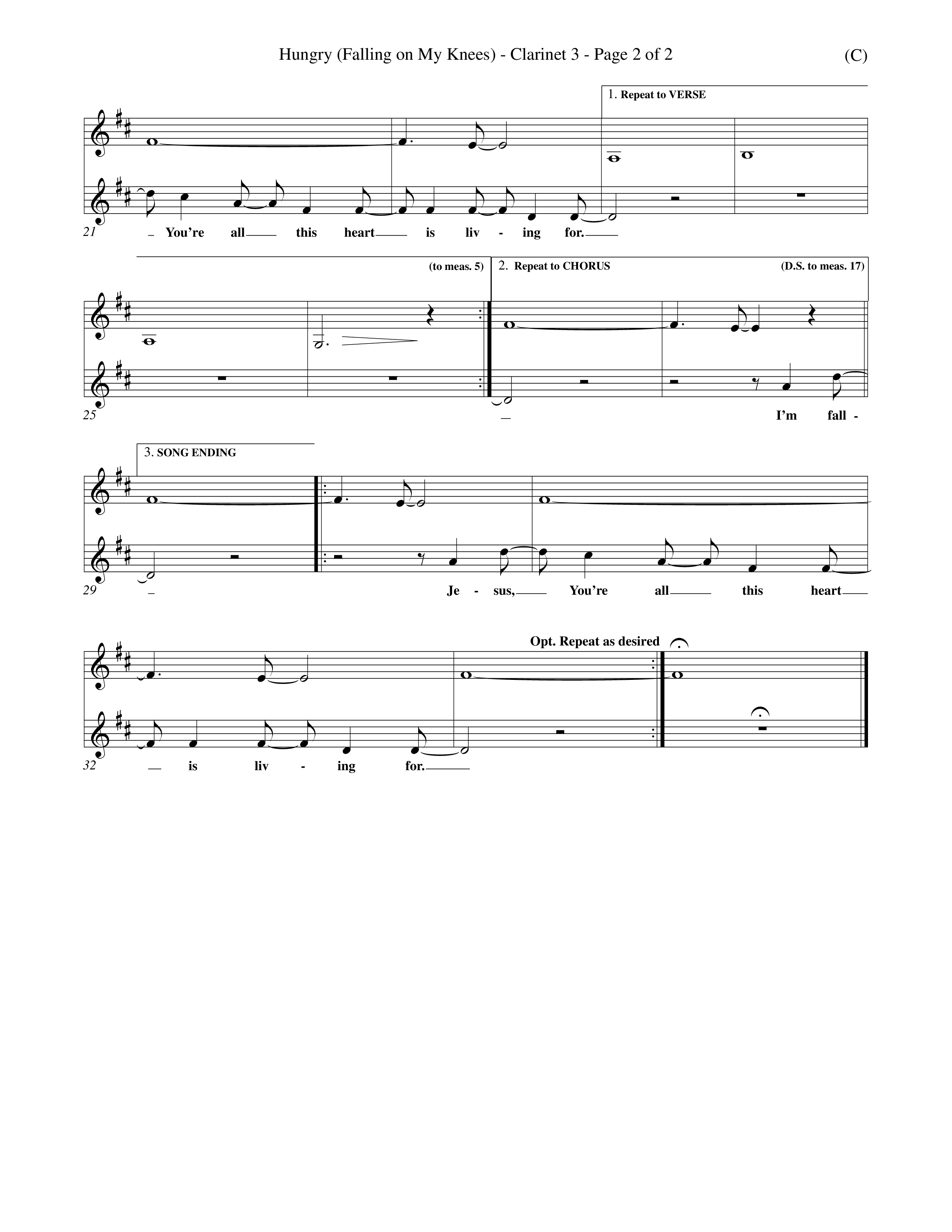 Hungry (Falling on My Knees) - Clarinet 3 - Page 2 of 2

(C)

1. Repeat to VERSE

21

You're all this heart is liv - ing for.

(to meas. 5)

2. Repeat to CHORUS

(D.S. to meas. 17)

25

I'm fall -

3. SONG ENDING

29

Je - sus, You're all this heart

Opt. Repeat as desired

32

is liv - ing for.